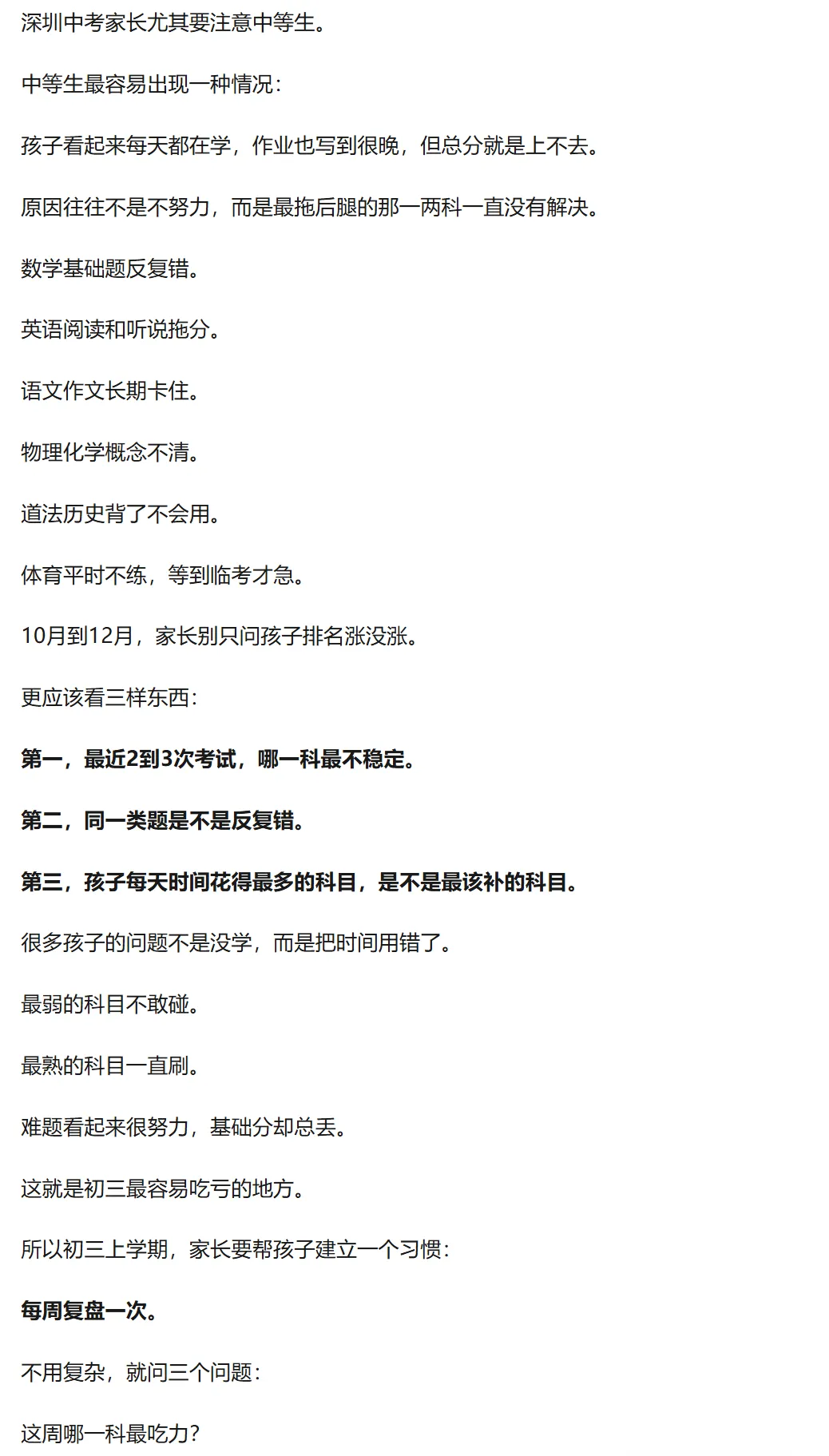 深圳中考家长尤其要注意中等生。

中等生最容易出现一种情况：

孩子看起来每天都在学，作业也写到很晚，但总分就是上不去。

原因往往不是不努力，而是最拖后腿的那一两科一直没有解决。

数学基础题反复错。

英语阅读和听说拖分。

语文作文长期卡住。

物理化学概念不清。

道法历史背了不会用。

体育平时不练，等到临考才急。

10月到12月，家长别只问孩子排名涨没涨。

更应该看三样东西：

第一，最近2到3次考试，哪一科最不稳定。

第二，同一类题是不是反复错。

第三，孩子每天时间花得最多的科目，是不是最该补的科目。

很多孩子的问题不是没学，而是把时间用错了。

最弱的科目不敢碰。

最熟的科目一直刷。

难题看起来很努力，基础分却总丢。

这就是初三最容易吃亏的地方。

所以初三上学期，家长要帮孩子建立一个习惯：

每周复盘一次。

不用复杂，就问三个问题：

这周哪一科最吃力？